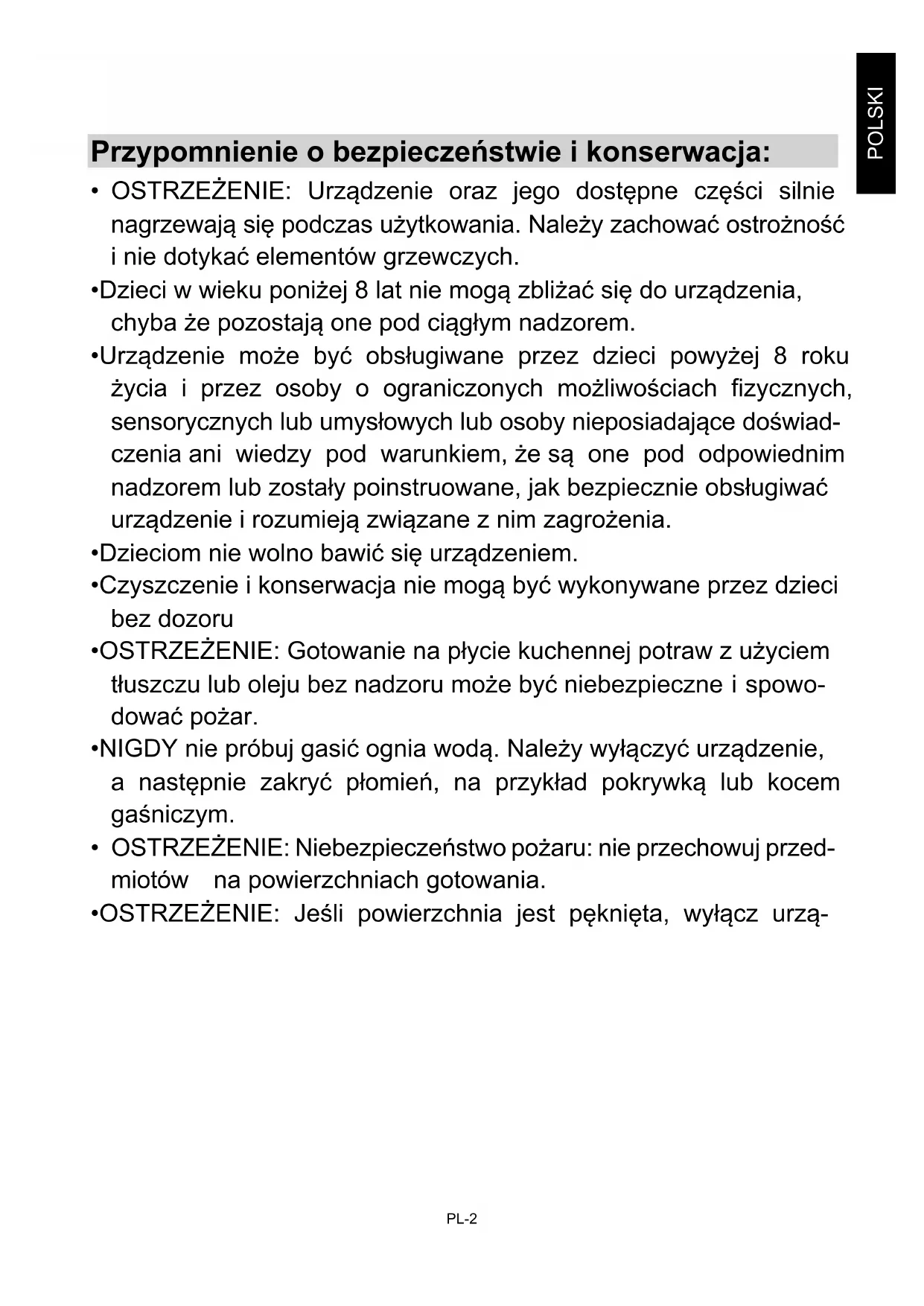 POLSKI

Przypomnienie o bezpieczeństwie i konserwacja:

• OSTRZEŻENIE: Urządzenie oraz jego dostępne części silnie nagrzewają się podczas użytkowania. Należy zachować ostrożność i nie dotykać elementów grzewczych.

•Dzieci w wieku poniżej 8 lat nie mogą zbliżać się do urządzenia, chyba że pozostają one pod ciągłym nadzorem.

•Urządzenie może być obsługiwane przez dzieci powyżej 8 roku życia i przez osoby o ograniczonych możliwościach fizycznych, sensorycznych lub umysłowych lub osoby nieposiadające doświadczenia ani wiedzy pod warunkiem, że są one pod odpowiednim nadzorem lub zostały poinstruowane, jak bezpiecznie obsługiwać urządzenie i rozumieją związane z nim zagrożenia.

•Dzieciom nie wolno bawić się urządzeniem.

•Czyszczenie i konserwacja nie mogą być wykonywane przez dzieci bez dozoru

•OSTRZEŻENIE: Gotowanie na płycie kuchennej potraw z użyciem tłuszczu lub oleju bez nadzoru może być niebezpieczne i spowodować pożar.

•NIGDY nie próbuj gasić ognia wodą. Należy wyłączyć urządzenie, a następnie zakryć płomień, na przykład pokrywką lub kocem gaśniczym.

• OSTRZEŻENIE: Niebezpieczeństwo pożaru: nie przechowuj przedmiotów na powierzchniach gotowania.

•OSTRZEŻENIE: Jeśli powierzchnia jest pęknięta, wyłącz urzą-

PL-2